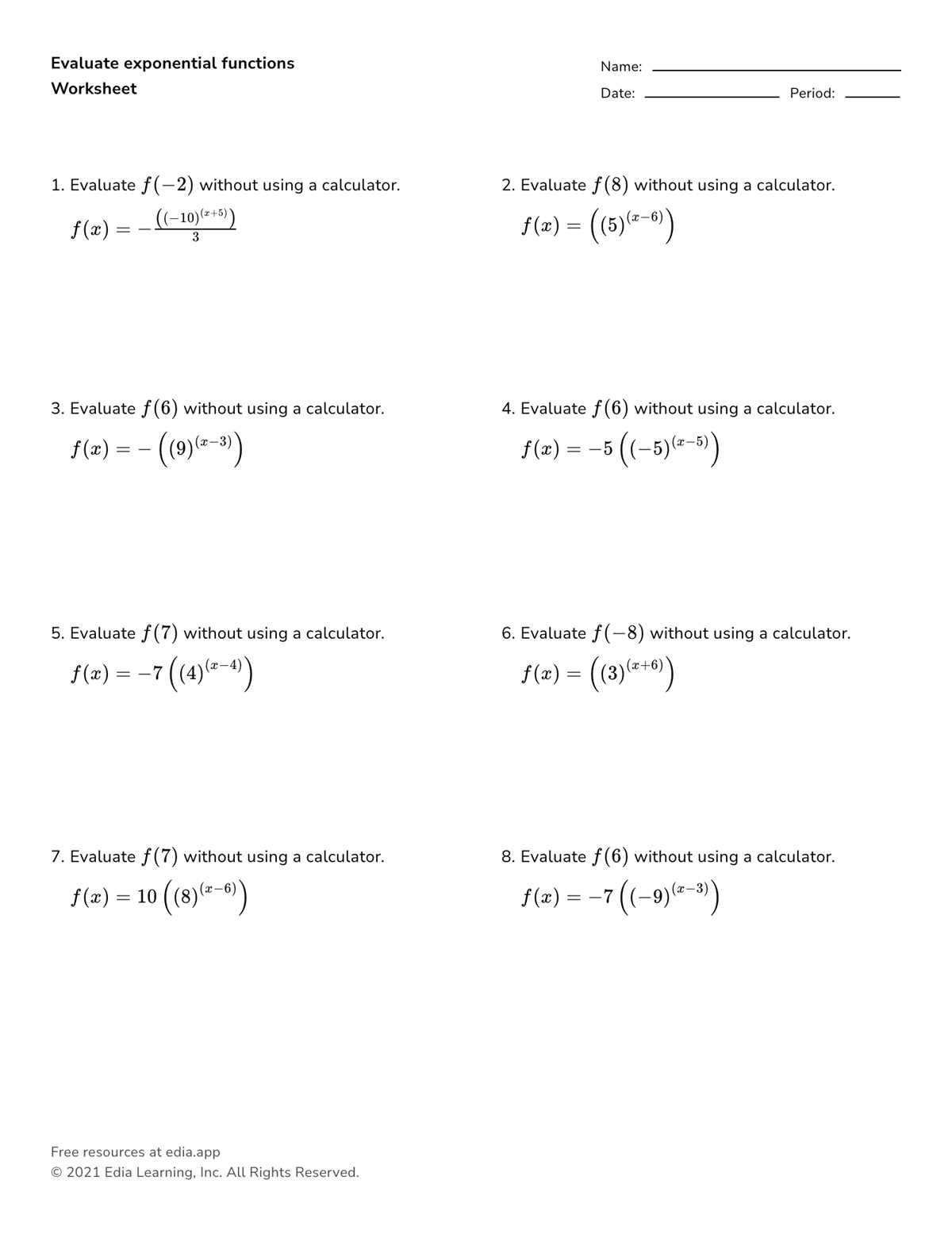 Evaluate exponential functions
Worksheet

Name: ____
Date: ____ Period: ____

1. Evaluate $f(-2)$ without using a calculator.
$f(x) = -\frac{\left((-10)^{(x+5)}\right)}{3}$

2. Evaluate $f(8)$ without using a calculator.
$f(x) = \left((5)^{(x-6)}\right)$

3. Evaluate $f(6)$ without using a calculator.
$f(x) = -\left((9)^{(x-3)}\right)$

4. Evaluate $f(6)$ without using a calculator.
$f(x) = -5\left((-5)^{(x-5)}\right)$

5. Evaluate $f(7)$ without using a calculator.
$f(x) = -7\left((4)^{(x-4)}\right)$

6. Evaluate $f(-8)$ without using a calculator.
$f(x) = \left((3)^{(x+6)}\right)$

7. Evaluate $f(7)$ without using a calculator.
$f(x) = 10\left((8)^{(x-6)}\right)$

8. Evaluate $f(6)$ without using a calculator.
$f(x) = -7\left((-9)^{(x-3)}\right)$

Free resources at edia.app
© 2021 Edia Learning, Inc. All Rights Reserved.